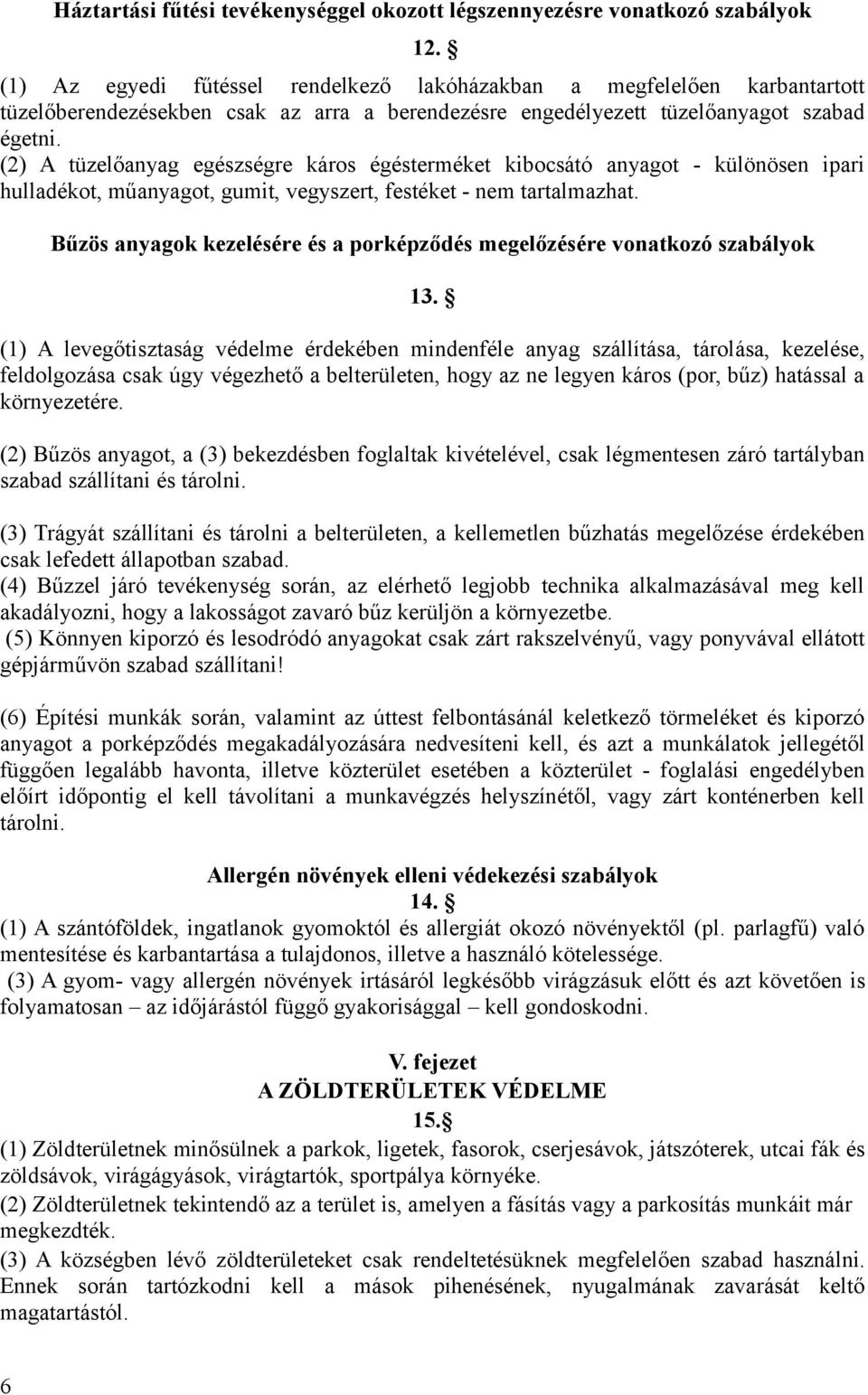 Háztartási fűtési tevékenységgel okozott légszennyezésre vonatkozó szabályok

12. §

(1) Az egyedi fűtéssel rendelkező lakóházakban a megfelelően karbantartott tüzelőberendezésekben csak az arra a berendezésre engedélyezett tüzelőanyagot szabad égetni.
(2) A tüzelőanyag egészségre káros égésterméket kibocsátó anyagot - különösen ipari hulladékot, műanyagot, gumit, vegyszert, festéket - nem tartalmazhat.

Bűzös anyagok kezelésére és a porképződés megelőzésére vonatkozó szabályok

13. §

(1) A levegőtisztaság védelme érdekében mindenféle anyag szállítása, tárolása, kezelése, feldolgozása csak úgy végezhető a belterületen, hogy az ne legyen káros (por, bűz) hatással a környezetére.

(2) Bűzös anyagot, a (3) bekezdésben foglaltak kivételével, csak légmentesen záró tartályban szabad szállítani és tárolni.

(3) Trágyát szállítani és tárolni a belterületen, a kellemetlen bűzhatás megelőzése érdekében csak lefedett állapotban szabad.
(4) Bűzzel járó tevékenység során, az elérhető legjobb technika alkalmazásával meg kell akadályozni, hogy a lakosságot zavaró bűz kerüljön a környezetbe.
(5) Könnyen kiporzó és lesodródó anyagokat csak zárt rakszelvényű, vagy ponyvával ellátott gépjárművön szabad szállítani!

(6) Építési munkák során, valamint az úttest felbontásánál keletkező törmeléket és kiporzó anyagot a porképződés megakadályozására nedvesíteni kell, és azt a munkálatok jellegétől függően legalább havonta, illetve közterület esetében a közterület - foglalási engedélyben előírt időpontig el kell távolítani a munkavégzés helyszínétől, vagy zárt konténerben kell tárolni.

Allergén növények elleni védekezési szabályok
14. §
(1) A szántóföldek, ingatlanok gyomoktól és allergiát okozó növényektől (pl. parlagfű) való mentesítése és karbantartása a tulajdonos, illetve a használó kötelessége.
(3) A gyom- vagy allergén növények irtásáról legkésőbb virágzásuk előtt és azt követően is folyamatosan – az időjárástól függő gyakorisággal – kell gondoskodni.

V. fejezet
A ZÖLDTERÜLETEK VÉDELME
15.§
(1) Zöldterületnek minősülnek a parkok, ligetek, fasorok, cserjesávok, játszóterek, utcai fák és zöldsávok, virágágyások, virágtartók, sportpálya környéke.
(2) Zöldterületnek tekintendő az a terület is, amelyen a fásítás vagy a parkosítás munkáit már megkezdték.
(3) A községben lévő zöldterületeket csak rendeltetésüknek megfelelően szabad használni. Ennek során tartózkodni kell a mások pihenésének, nyugalmának zavarását keltő magatartástól.

6